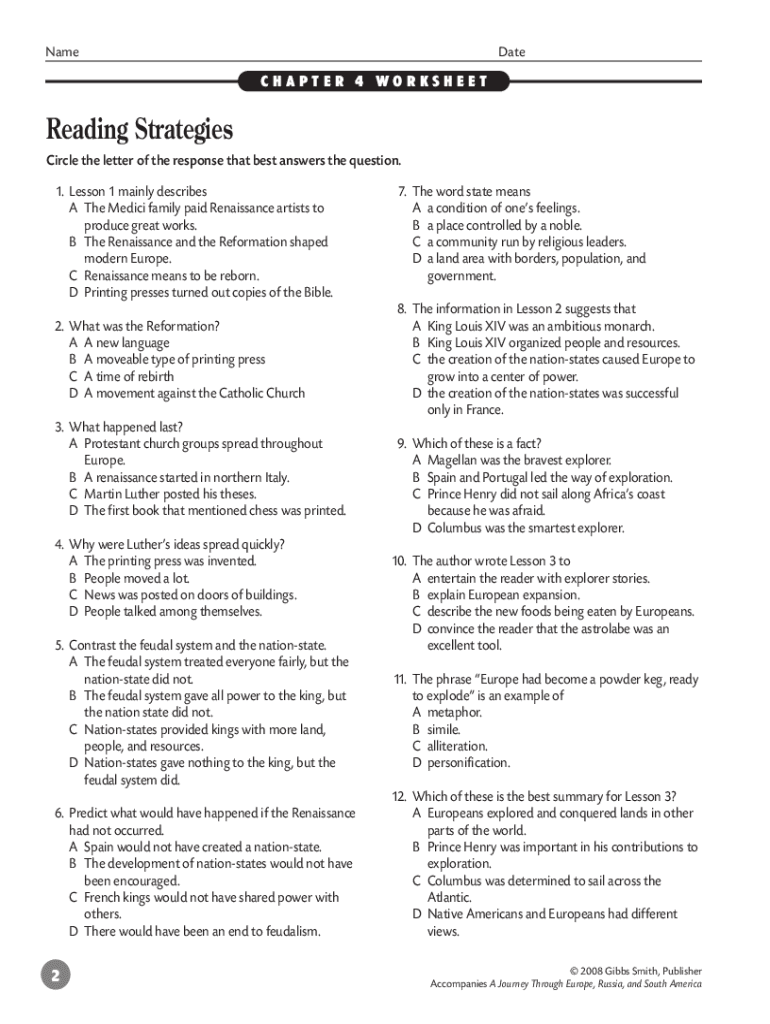 Name Date

CHAPTER 4 WORKSHEET

Reading Strategies

Circle the letter of the response that best answers the question.

1. Lesson 1 mainly describes
A The Medici family paid Renaissance artists to produce great works.
B The Renaissance and the Reformation shaped modern Europe.
C Renaissance means to be reborn.
D Printing presses turned out copies of the Bible.

2. What was the Reformation?
A A new language
B A moveable type of printing press
C A time of rebirth
D A movement against the Catholic Church

3. What happened last?
A Protestant church groups spread throughout Europe.
B A renaissance started in northern Italy.
C Martin Luther posted his theses.
D The first book that mentioned chess was printed.

4. Why were Luther's ideas spread quickly?
A The printing press was invented.
B People moved a lot.
C News was posted on doors of buildings.
D People talked among themselves.

5. Contrast the feudal system and the nation-state.
A The feudal system treated everyone fairly, but the nation-state did not.
B The feudal system gave all power to the king, but the nation state did not.
C Nation-states provided kings with more land, people, and resources.
D Nation-states gave nothing to the king, but the feudal system did.

6. Predict what would have happened if the Renaissance had not occurred.
A Spain would not have created a nation-state.
B The development of nation-states would not have been encouraged.
C French kings would not have shared power with others.
D There would have been an end to feudalism.

7. The word state means
A a condition of one's feelings.
B a place controlled by a noble.
C a community run by religious leaders.
D a land area with borders, population, and government.

8. The information in Lesson 2 suggests that
A King Louis XIV was an ambitious monarch.
B King Louis XIV organized people and resources.
C the creation of the nation-states caused Europe to grow into a center of power.
D the creation of the nation-states was successful only in France.

9. Which of these is a fact?
A Magellan was the bravest explorer.
B Spain and Portugal led the way of exploration.
C Prince Henry did not sail along Africa's coast because he was afraid.
D Columbus was the smartest explorer.

10. The author wrote Lesson 3 to
A entertain the reader with explorer stories.
B explain European expansion.
C describe the new foods being eaten by Europeans.
D convince the reader that the astrolabe was an excellent tool.

11. The phrase "Europe had become a powder keg, ready to explode" is an example of
A metaphor.
B simile.
C alliteration.
D personification.

12. Which of these is the best summary for Lesson 3?
A Europeans explored and conquered lands in other parts of the world.
B Prince Henry was important in his contributions to exploration.
C Columbus was determined to sail across the Atlantic.
D Native Americans and Europeans had different views.

2

© 2008 Gibbs Smith, Publisher
Accompanies A Journey Through Europe, Russia, and South America